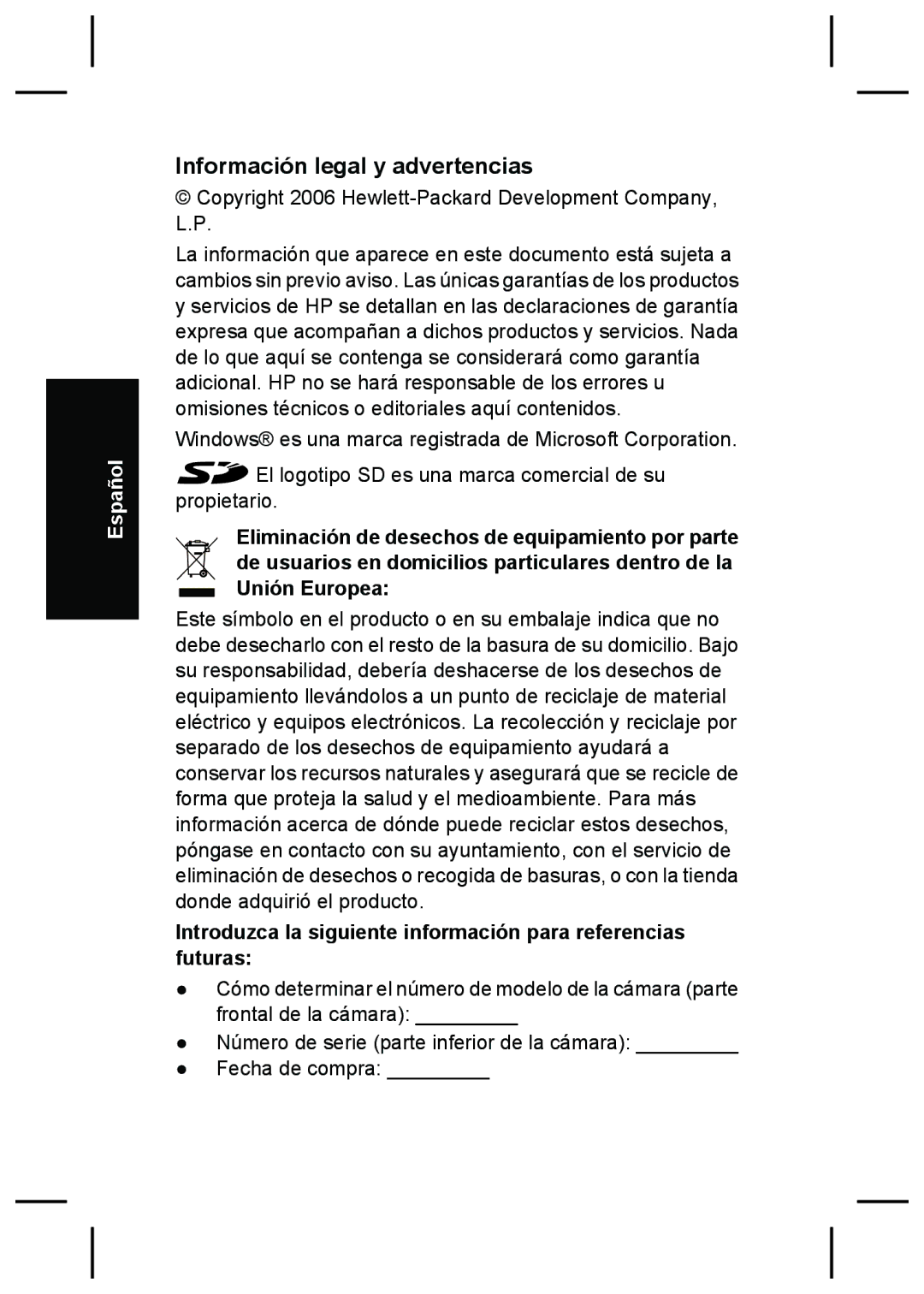 Español

Información legal y advertencias

© Copyright 2006 Hewlett-Packard Development Company, L.P.

La información que aparece en este documento está sujeta a cambios sin previo aviso. Las únicas garantías de los productos y servicios de HP se detallan en las declaraciones de garantía expresa que acompañan a dichos productos y servicios. Nada de lo que aquí se contenga se considerará como garantía adicional. HP no se hará responsable de los errores u omisiones técnicos o editoriales aquí contenidos.

Windows® es una marca registrada de Microsoft Corporation.

SD El logotipo SD es una marca comercial de su propietario.

Eliminación de desechos de equipamiento por parte de usuarios en domicilios particulares dentro de la Unión Europea:

Este símbolo en el producto o en su embalaje indica que no debe desecharlo con el resto de la basura de su domicilio. Bajo su responsabilidad, debería deshacerse de los desechos de equipamiento llevándolos a un punto de reciclaje de material eléctrico y equipos electrónicos. La recolección y reciclaje por separado de los desechos de equipamiento ayudará a conservar los recursos naturales y asegurará que se recicle de forma que proteja la salud y el medioambiente. Para más información acerca de dónde puede reciclar estos desechos, póngase en contacto con su ayuntamiento, con el servicio de eliminación de desechos o recogida de basuras, o con la tienda donde adquirió el producto.

Introduzca la siguiente información para referencias futuras:

● Cómo determinar el número de modelo de la cámara (parte frontal de la cámara): _________
● Número de serie (parte inferior de la cámara): _________
● Fecha de compra: _________